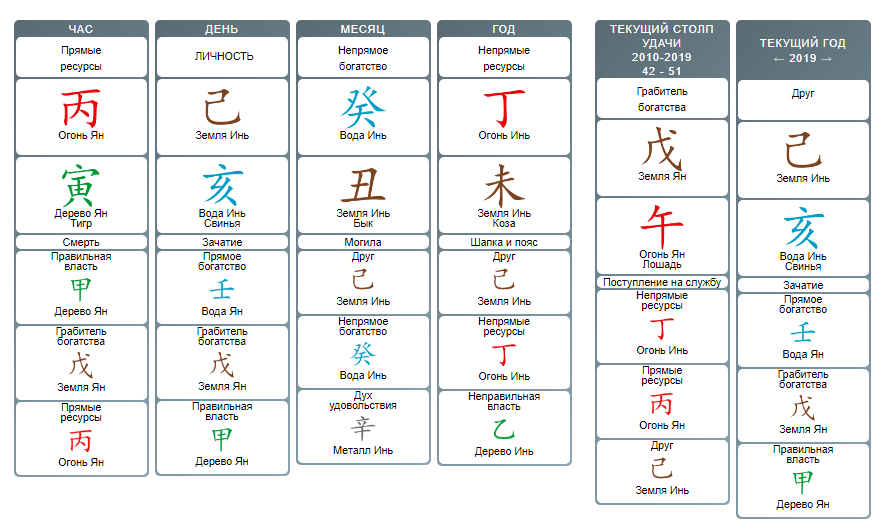 ЧАС

Прямые ресурсы

丙
Огонь Ян

寅
Дерево Ян
Тигр

Смерть

Правильная власть
甲
Дерево Ян

Грабитель богатства
戊
Земля Ян

Прямые ресурсы
丙
Огонь Ян

ДЕНЬ

ЛИЧНОСТЬ

己
Земля Инь

亥
Вода Инь
Свинья

Зачатие

Прямое богатство
壬
Вода Ян

Грабитель богатства
戊
Земля Ян

Правильная власть
甲
Дерево Ян

МЕСЯЦ

Непрямое богатство

癸
Вода Инь

丑
Земля Инь
Бык

Могила

Друг
己
Земля Инь

Непрямое богатство
癸
Вода Инь

Дух удовольствия
辛
Металл Инь

ГОД

Непрямые ресурсы

丁
Огонь Инь

未
Земля Инь
Коза

Шапка и пояс

Друг
己
Земля Инь

Непрямые ресурсы
丁
Огонь Инь

Неправильная власть
乙
Дерево Инь

ТЕКУЩИЙ СТОЛП УДАЧИ
2010-2019
42 - 51

Грабитель богатства

戊
Земля Ян

午
Огонь Ян
Лошадь

Поступление на службу

Непрямые ресурсы
丁
Огонь Инь

Прямые ресурсы
丙
Огонь Ян

Друг
己
Земля Инь

ТЕКУЩИЙ ГОД
← 2019 →

Друг

己
Земля Инь

亥
Вода Инь
Свинья

Зачатие

Прямое богатство
壬
Вода Ян

Грабитель богатства
戊
Земля Ян

Правильная власть
甲
Дерево Ян